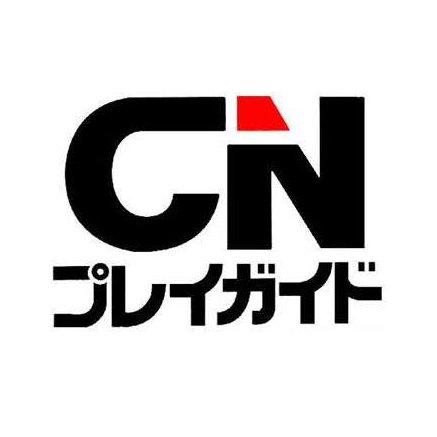 CN
プレイガイド